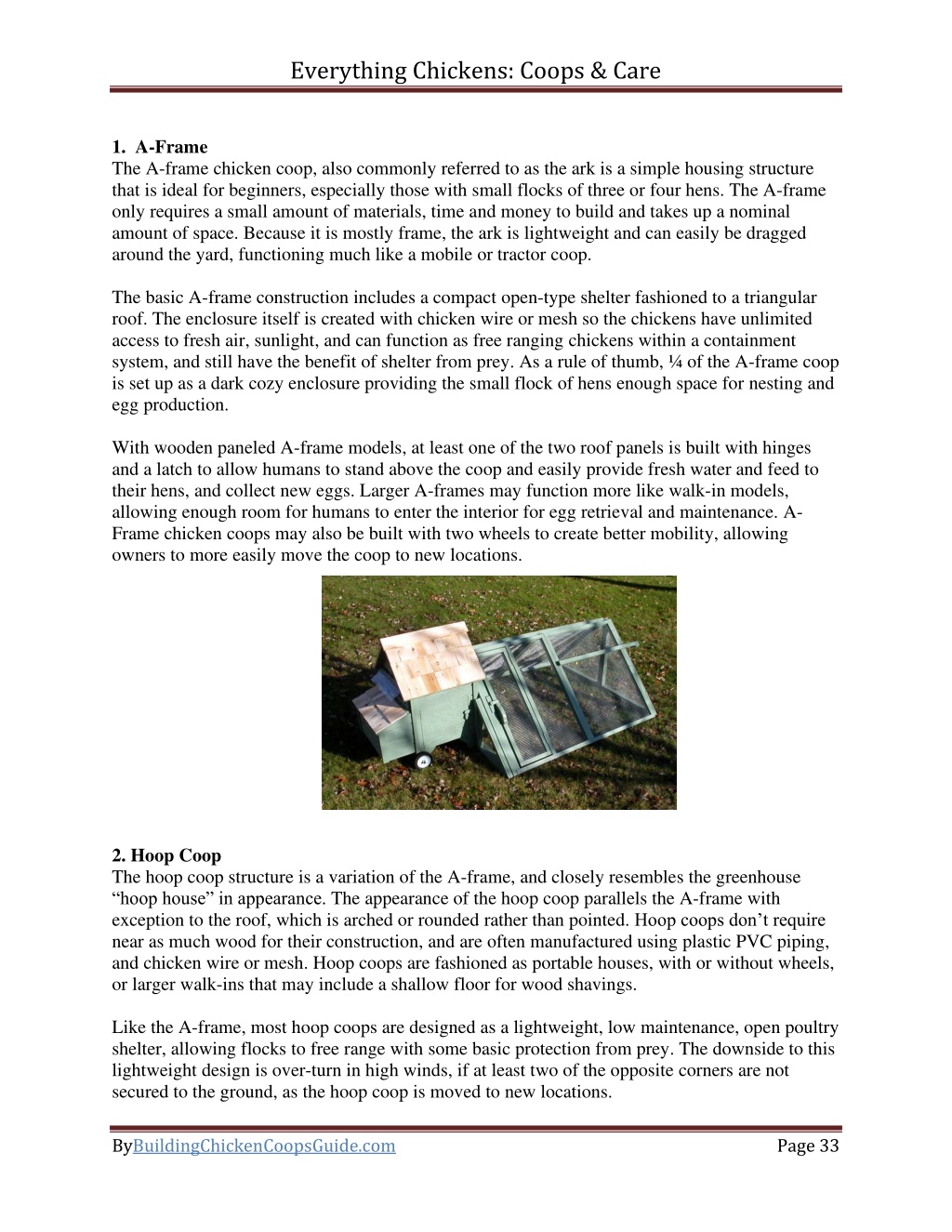 Everything Chickens: Coops & Care

1. A-Frame
The A-frame chicken coop, also commonly referred to as the ark is a simple housing structure that is ideal for beginners, especially those with small flocks of three or four hens. The A-frame only requires a small amount of materials, time and money to build and takes up a nominal amount of space. Because it is mostly frame, the ark is lightweight and can easily be dragged around the yard, functioning much like a mobile or tractor coop.

The basic A-frame construction includes a compact open-type shelter fashioned to a triangular roof. The enclosure itself is created with chicken wire or mesh so the chickens have unlimited access to fresh air, sunlight, and can function as free ranging chickens within a containment system, and still have the benefit of shelter from prey. As a rule of thumb, ¼ of the A-frame coop is set up as a dark cozy enclosure providing the small flock of hens enough space for nesting and egg production.

With wooden paneled A-frame models, at least one of the two roof panels is built with hinges and a latch to allow humans to stand above the coop and easily provide fresh water and feed to their hens, and collect new eggs. Larger A-frames may function more like walk-in models, allowing enough room for humans to enter the interior for egg retrieval and maintenance. A-Frame chicken coops may also be built with two wheels to create better mobility, allowing owners to more easily move the coop to new locations.

2. Hoop Coop
The hoop coop structure is a variation of the A-frame, and closely resembles the greenhouse “hoop house” in appearance. The appearance of the hoop coop parallels the A-frame with exception to the roof, which is arched or rounded rather than pointed. Hoop coops don’t require near as much wood for their construction, and are often manufactured using plastic PVC piping, and chicken wire or mesh. Hoop coops are fashioned as portable houses, with or without wheels, or larger walk-ins that may include a shallow floor for wood shavings.

Like the A-frame, most hoop coops are designed as a lightweight, low maintenance, open poultry shelter, allowing flocks to free range with some basic protection from prey. The downside to this lightweight design is over-turn in high winds, if at least two of the opposite corners are not secured to the ground, as the hoop coop is moved to new locations.

ByBuildingChickenCoopsGuide.com Page 33